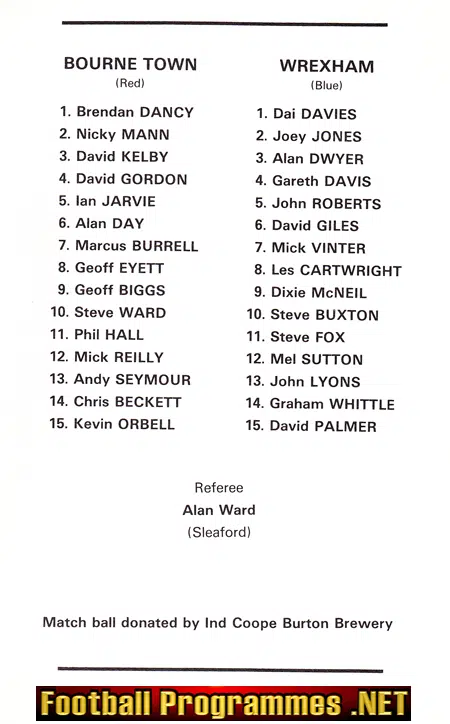 BOURNE TOWN
(Red)

1. Brendan DANCY
2. Nicky MANN
3. David KELBY
4. David GORDON
5. Ian JARVIE
6. Alan DAY
7. Marcus BURRELL
8. Geoff EYETT
9. Geoff BIGGS
10. Steve WARD
11. Phil HALL
12. Mick REILLY
13. Andy SEYMOUR
14. Chris BECKETT
15. Kevin ORBELL

WREXHAM
(Blue)

1. Dai DAVIES
2. Joey JONES
3. Alan DWYER
4. Gareth DAVIS
5. John ROBERTS
6. David GILES
7. Mick VINTER
8. Les CARTWRIGHT
9. Dixie McNEIL
10. Steve BUXTON
11. Steve FOX
12. Mel SUTTON
13. John LYONS
14. Graham WHITTLE
15. David PALMER

Referee
Alan Ward
(Sleaford)

Match ball donated by Ind Coope Burton Brewery

Football Programmes .NET